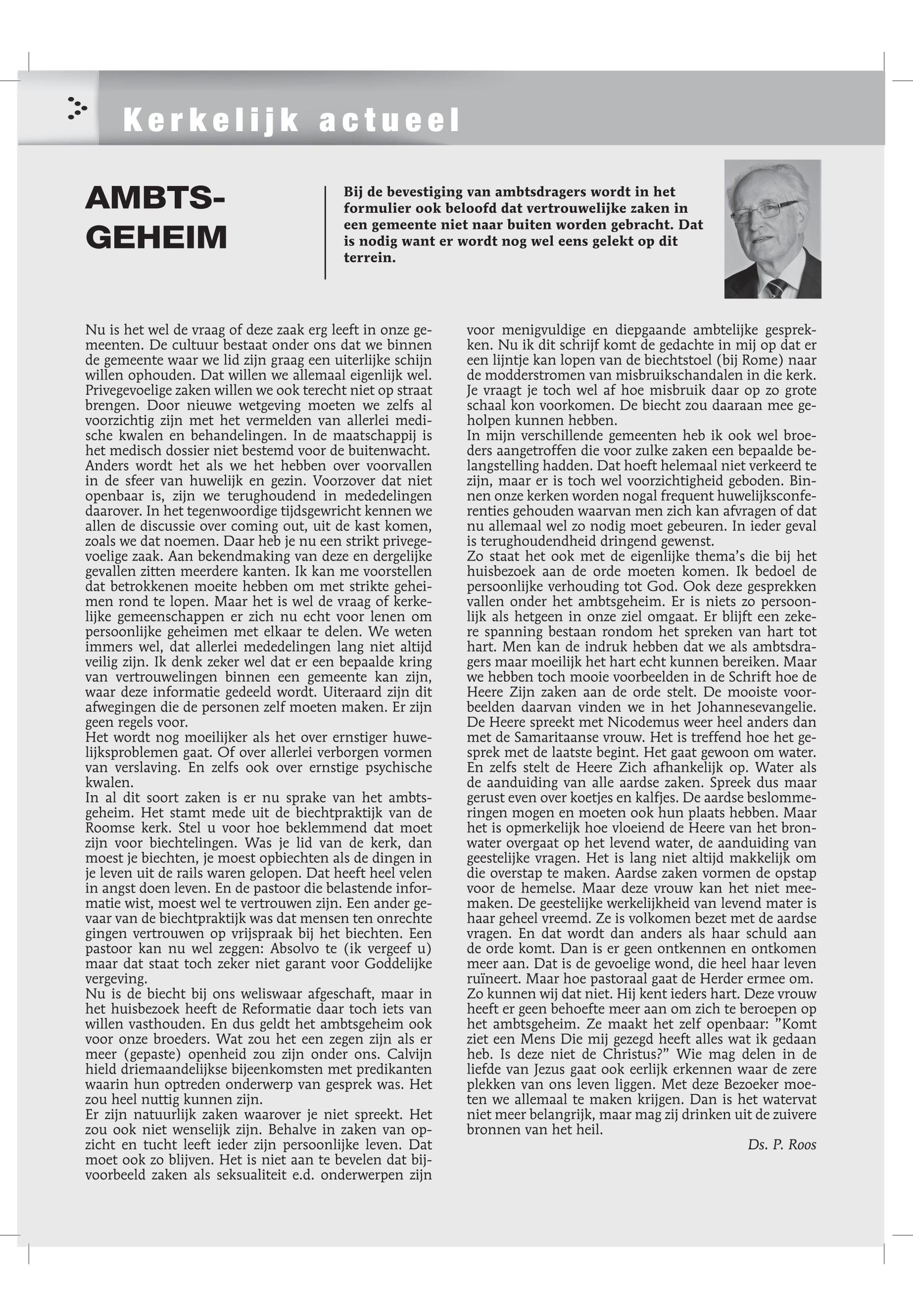 Kerkelijk actueel

AMBTS-GEHEIM

Bij de bevestiging van ambtsdragers wordt in het formulier ook beloofd dat vertrouwelijke zaken in een gemeente niet naar buiten worden gebracht. Dat is nodig want er wordt nog wel eens gelekt op dit terrein.

Nu is het wel de vraag of deze zaak erg leeft in onze gemeenten. De cultuur bestaat onder ons dat we binnen de gemeente waar we lid zijn graag een uiterlijke schijn willen ophouden. Dat willen we allemaal eigenlijk wel. Privegevoelige zaken willen we ook terecht niet op straat brengen. Door nieuwe wetgeving moeten we zelfs al voorzichtig zijn met het vermelden van allerlei medische kwalen en behandelingen. In de maatschappij is het medisch dossier niet bestemd voor de buitenwacht.
Anders wordt het als we het hebben over voorvallen in de sfeer van huwelijk en gezin. Voorzover dat niet openbaar is, zijn we terughoudend in mededelingen daarover. In het tegenwoordige tijdsgewricht kennen we allen de discussie over coming out, uit de kast komen, zoals we dat noemen. Daar heb je nu een strikt privegevoelige zaak. Aan bekendmaking van deze en dergelijke gevallen zitten meerdere kanten. Ik kan me voorstellen dat betrokkenen moeite hebben om met strikte geheimen rond te lopen. Maar het is wel de vraag of kerkelijke gemeenschappen er zich nu echt voor lenen om persoonlijke geheimen met elkaar te delen. We weten immers wel, dat allerlei mededelingen lang niet altijd veilig zijn. Ik denk zeker wel dat er een bepaalde kring van vertrouwelingen binnen een gemeente kan zijn, waar deze informatie gedeeld wordt. Uiteraard zijn dit afwegingen die de personen zelf moeten maken. Er zijn geen regels voor.
Het wordt nog moeilijker als het over ernstiger huwelijksproblemen gaat. Of over allerlei verborgen vormen van verslaving. En zelfs ook over ernstige psychische kwalen.
In al dit soort zaken is er nu sprake van het ambtsgeheim. Het stamt mede uit de biechtpraktijk van de Roomse kerk. Stel u voor hoe beklemmend dat moet zijn voor biechtelingen. Was je lid van de kerk, dan moest je biechten, je moest opbiechten als de dingen in je leven uit de rails waren gelopen. Dat heeft heel velen in angst doen leven. En de pastoor die belastende informatie wist, moest wel te vertrouwen zijn. Een ander gevaar van de biechtpraktijk was dat mensen ten onrechte gingen vertrouwen op vrijspraak bij het biechten. Een pastoor kan nu wel zeggen: Absolvo te (ik vergeef u) maar dat staat toch zeker niet garant voor Goddelijke vergeving.
Nu is de biecht bij ons weliswaar afgeschaft, maar in het huisbezoek heeft de Reformatie daar toch iets van willen vasthouden. En dus geldt het ambtsgeheim ook voor onze broeders. Wat zou het een zegen zijn als er meer (gepaste) openheid zou zijn onder ons. Calvijn hield driemaandelijkse bijeenkomsten met predikanten waarin hun optreden onderwerp van gesprek was. Het zou heel nuttig kunnen zijn.
Er zijn natuurlijk zaken waarover je niet spreekt. Het zou ook niet wenselijk zijn. Behalve in zaken van opzicht en tucht leeft ieder zijn persoonlijke leven. Dat moet ook zo blijven. Het is niet aan te bevelen dat bijvoorbeeld zaken als seksualiteit e.d. onderwerpen zijn voor menigvuldige en diepgaande ambtelijke gesprekken. Nu ik dit schrijf komt de gedachte in mij op dat er een lijntje kan lopen van de biechtstoel (bij Rome) naar de modderstromen van misbruikschandalen in die kerk. Je vraagt je toch wel af hoe misbruik daar op zo grote schaal kon voorkomen. De biecht zou daaraan mee geholpen kunnen hebben.
In mijn verschillende gemeenten heb ik ook wel broeders aangetroffen die voor zulke zaken een bepaalde belangstelling hadden. Dat hoeft helemaal niet verkeerd te zijn, maar er is toch wel voorzichtigheid geboden. Binnen onze kerken worden nogal frequent huwelijksconferenties gehouden waarvan men zich kan afvragen of dat nu allemaal wel zo nodig moet gebeuren. In ieder geval is terughoudendheid dringend gewenst.
Zo staat het ook met de eigenlijke thema's die bij het huisbezoek aan de orde moeten komen. Ik bedoel de persoonlijke verhouding tot God. Ook deze gesprekken vallen onder het ambtsgeheim. Er is niets zo persoonlijk als hetgeen in onze ziel omgaat. Er blijft een zekere spanning bestaan rondom het spreken van hart tot hart. Men kan de indruk hebben dat we als ambtsdragers maar moeilijk het hart echt kunnen bereiken. Maar we hebben toch mooie voorbeelden in de Schrift hoe de Heere Zijn zaken aan de orde stelt. De mooiste voorbeelden daarvan vinden we in het Johannesevangelie. De Heere spreekt met Nicodemus weer heel anders dan met de Samaritaanse vrouw. Het is treffend hoe het gesprek met de laatste begint. Het gaat gewoon om water. En zelfs stelt de Heere Zich afhankelijk op. Water als de aanduiding van alle aardse zaken. Spreek dus maar gerust even over koetjes en kalfjes. De aardse beslommeringen mogen en moeten ook hun plaats hebben. Maar het is opmerkelijk hoe vloeiend de Heere van het bronwater overgaat op het levend water, de aanduiding van geestelijke vragen. Het is lang niet altijd makkelijk om die overstap te maken. Aardse zaken vormen de opstap voor de hemelse. Maar deze vrouw kan het niet meemaken. De geestelijke werkelijkheid van levend mater is haar geheel vreemd. Ze is volkomen bezet met de aardse vragen. En dat wordt dan anders als haar schuld aan de orde komt. Dan is er geen ontkennen en ontkomen meer aan. Dat is de gevoelige wond, die heel haar leven ruïneert. Maar hoe pastoraal gaat de Herder ermee om. Zo kunnen wij dat niet. Hij kent ieders hart. Deze vrouw heeft er geen behoefte meer aan om zich te beroepen op het ambtsgeheim. Ze maakt het zelf openbaar: "Komt ziet een Mens Die mij gezegd heeft alles wat ik gedaan heb. Is deze niet de Christus?" Wie mag delen in de liefde van Jezus gaat ook eerlijk erkennen waar de zere plekken van ons leven liggen. Met deze Bezoeker moeten we allemaal te maken krijgen. Dan is het watervat niet meer belangrijk, maar mag zij drinken uit de zuivere bronnen van het heil.

Ds. P. Roos